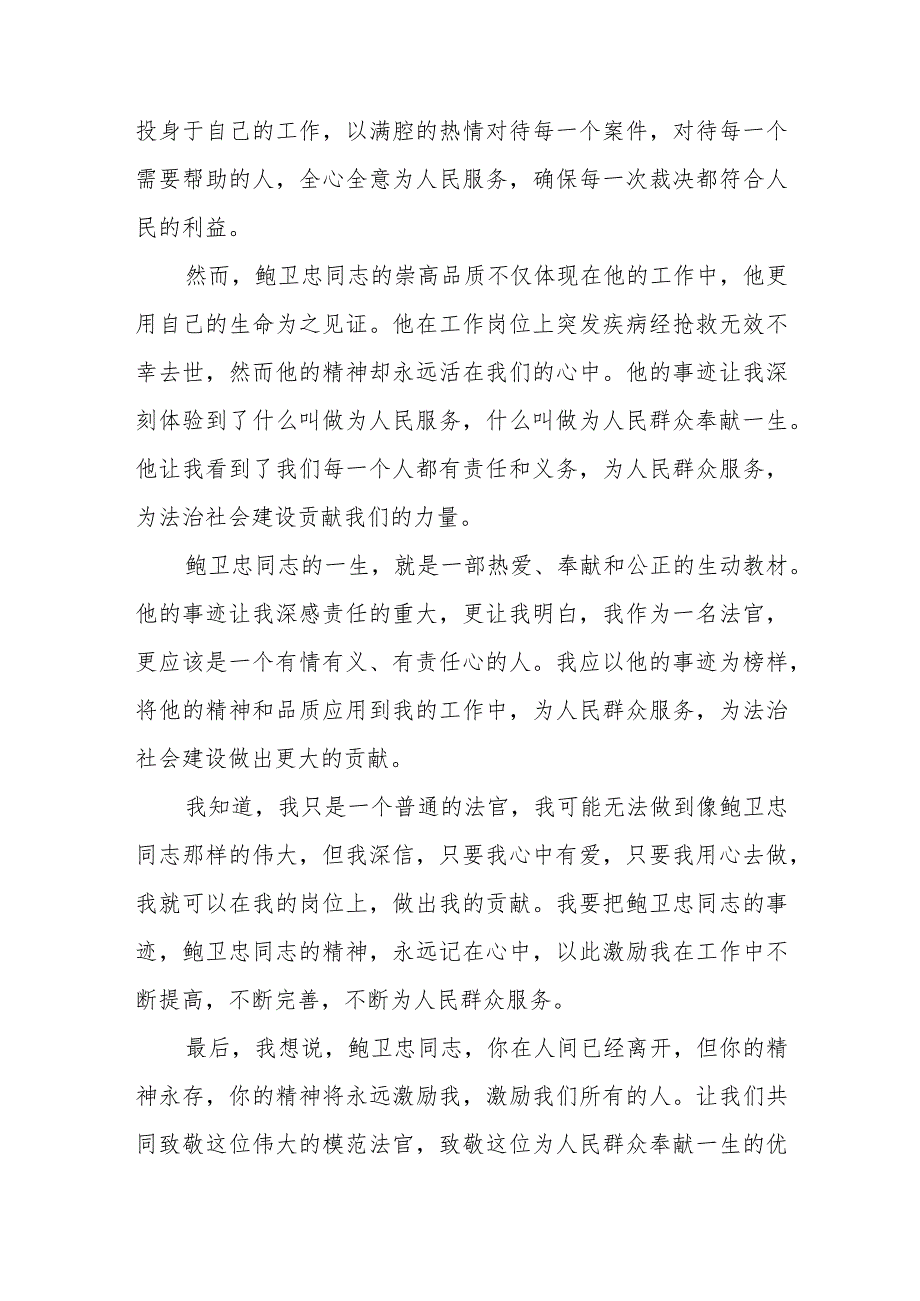 投身于自己的工作，以满腔的热情对待每一个案件，对待每一个需要帮助的人，全心全意为人民服务，确保每一次裁决都符合人民的利益。

然而，鲍卫忠同志的崇高品质不仅体现在他的工作中，他更用自己的生命为之见证。他在工作岗位上突发疾病经抢救无效不幸去世，然而他的精神却永远活在我们的心中。他的事迹让我深刻体验到了什么叫做为人民服务，什么叫做为人民群众奉献一生。他让我看到了我们每一个人都有责任和义务，为人民群众服务，为法治社会建设贡献我们的力量。

鲍卫忠同志的一生，就是一部热爱、奉献和公正的生动教材。他的事迹让我深感责任的重大，更让我明白，我作为一名法官，更应该是一个有情有义、有责任心的人。我应以他的事迹为榜样，将他的精神和品质应用到我的工作中，为人民群众服务，为法治社会建设做出更大的贡献。

我知道，我只是一个普通的法官，我可能无法做到像鲍卫忠同志那样的伟大，但我深信，只要我心中有爱，只要我用心去做，我就可以在我的岗位上，做出我的贡献。我要把鲍卫忠同志的事迹，鲍卫忠同志的精神，永远记在心中，以此激励我在工作中不断提高，不断完善，不断为人民群众服务。

最后，我想说，鲍卫忠同志，你在人间已经离开，但你的精神永存，你的精神将永远激励我，激励我们所有的人。让我们共同致敬这位伟大的模范法官，致敬这位为人民群众奉献一生的优